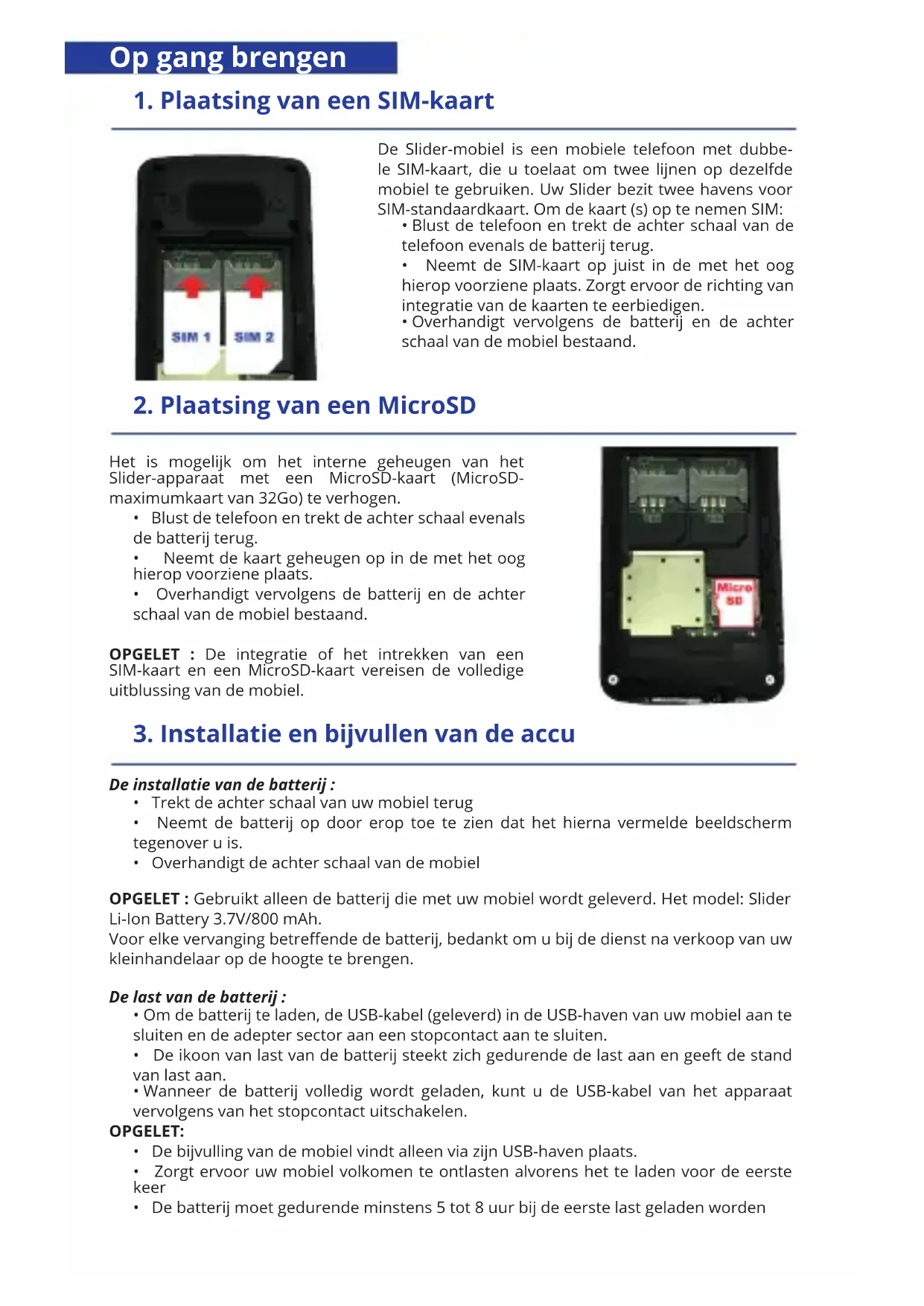 Op gang brengen

1. Plaatsing van een SIM-kaart

SIM 1 SIM 2

De Slider-mobiel is een mobiele telefoon met dubbele SIM-kaart, die u toelaat om twee lijnen op dezelfde mobiel te gebruiken. Uw Slider bezit twee havens voor SIM-standaardkaart. Om de kaart (s) op te nemen SIM:
• Blust de telefoon en trekt de achter schaal van de telefoon evenals de batterij terug.
• Neemt de SIM-kaart op juist in de met het oog hierop voorziene plaats. Zorgt ervoor de richting van integratie van de kaarten te eerbiedigen.
• Overhandigt vervolgens de batterij en de achter schaal van de mobiel bestaand.

2. Plaatsing van een MicroSD

Het is mogelijk om het interne geheugen van het Slider-apparaat met een MicroSD-kaart (MicroSD-maximumkaart van 32Go) te verhogen.
• Blust de telefoon en trekt de achter schaal evenals de batterij terug.
• Neemt de kaart geheugen op in de met het oog hierop voorziene plaats.
• Overhandigt vervolgens de batterij en de achter schaal van de mobiel bestaand.

OPGELET : De integratie of het intrekken van een SIM-kaart en een MicroSD-kaart vereisen de volledige uitblussing van de mobiel.

Micro SD

3. Installatie en bijvullen van de accu

De installatie van de batterij :
• Trekt de achter schaal van uw mobiel terug
• Neemt de batterij op door erop toe te zien dat het hierna vermelde beeldscherm tegenover u is.
• Overhandigt de achter schaal van de mobiel

OPGELET : Gebruikt alleen de batterij die met uw mobiel wordt geleverd. Het model: Slider Li-Ion Battery 3.7V/800 mAh.
Voor elke vervanging betreffende de batterij, bedankt om u bij de dienst na verkoop van uw kleinhandelaar op de hoogte te brengen.

De last van de batterij :
• Om de batterij te laden, de USB-kabel (geleverd) in de USB-haven van uw mobiel aan te sluiten en de adepter sector aan een stopcontact aan te sluiten.
• De ikoon van last van de batterij steekt zich gedurende de last aan en geeft de stand van last aan.
• Wanneer de batterij volledig wordt geladen, kunt u de USB-kabel van het apparaat vervolgens van het stopcontact uitschakelen.
OPGELET:
• De bijvulling van de mobiel vindt alleen via zijn USB-haven plaats.
• Zorgt ervoor uw mobiel volkomen te ontlasten alvorens het te laden voor de eerste keer
• De batterij moet gedurende minstens 5 tot 8 uur bij de eerste last geladen worden